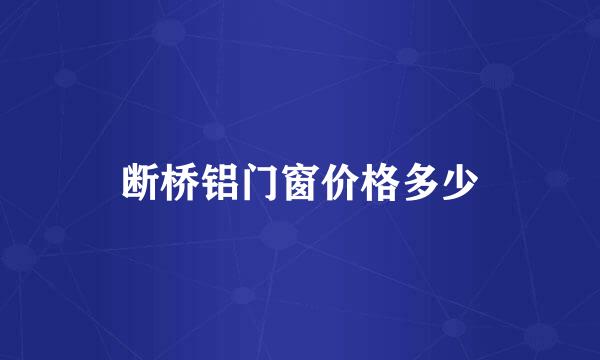 断桥铝门窗价格多少